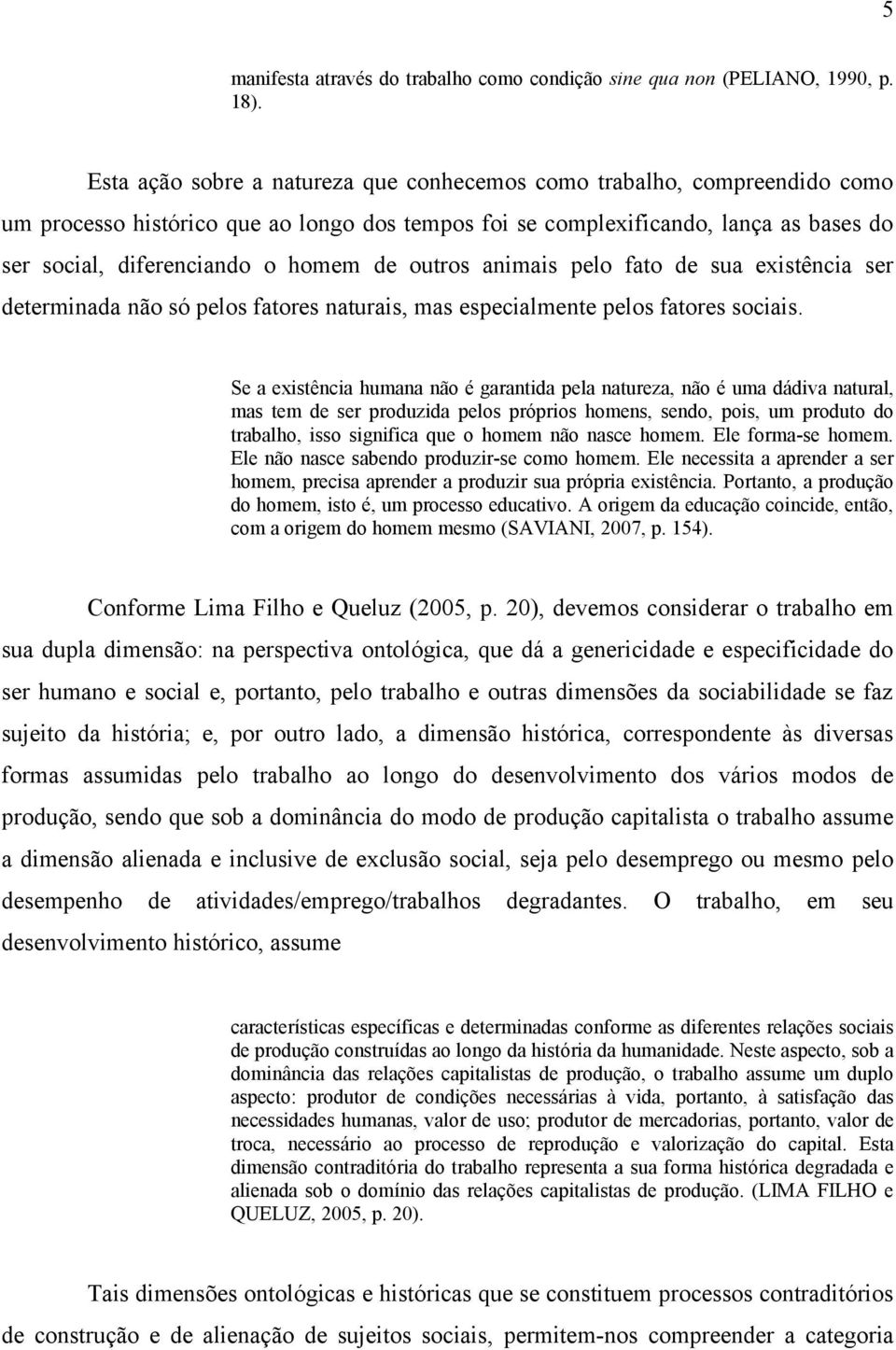 5

manifesta através do trabalho como condição sine qua non (PELIANO, 1990, p. 18).

Esta ação sobre a natureza que conhecemos como trabalho, compreendido como um processo histórico que ao longo dos tempos foi se complexificando, lança as bases do ser social, diferenciando o homem de outros animais pelo fato de sua existência ser determinada não só pelos fatores naturais, mas especialmente pelos fatores sociais.

Se a existência humana não é garantida pela natureza, não é uma dádiva natural, mas tem de ser produzida pelos próprios homens, sendo, pois, um produto do trabalho, isso significa que o homem não nasce homem. Ele forma-se homem. Ele não nasce sabendo produzir-se como homem. Ele necessita a aprender a ser homem, precisa aprender a produzir sua própria existência. Portanto, a produção do homem, isto é, um processo educativo. A origem da educação coincide, então, com a origem do homem mesmo (SAVIANI, 2007, p. 154).

Conforme Lima Filho e Queluz (2005, p. 20), devemos considerar o trabalho em sua dupla dimensão: na perspectiva ontológica, que dá a genericidade e especificidade do ser humano e social e, portanto, pelo trabalho e outras dimensões da sociabilidade se faz sujeito da história; e, por outro lado, a dimensão histórica, correspondente às diversas formas assumidas pelo trabalho ao longo do desenvolvimento dos vários modos de produção, sendo que sob a dominância do modo de produção capitalista o trabalho assume a dimensão alienada e inclusive de exclusão social, seja pelo desemprego ou mesmo pelo desempenho de atividades/emprego/trabalhos degradantes. O trabalho, em seu desenvolvimento histórico, assume

características específicas e determinadas conforme as diferentes relações sociais de produção construídas ao longo da história da humanidade. Neste aspecto, sob a dominância das relações capitalistas de produção, o trabalho assume um duplo aspecto: produtor de condições necessárias à vida, portanto, à satisfação das necessidades humanas, valor de uso; produtor de mercadorias, portanto, valor de troca, necessário ao processo de reprodução e valorização do capital. Esta dimensão contraditória do trabalho representa a sua forma histórica degradada e alienada sob o domínio das relações capitalistas de produção. (LIMA FILHO e QUELUZ, 2005, p. 20).

Tais dimensões ontológicas e históricas que se constituem processos contraditórios de construção e de alienação de sujeitos sociais, permitem-nos compreender a categoria